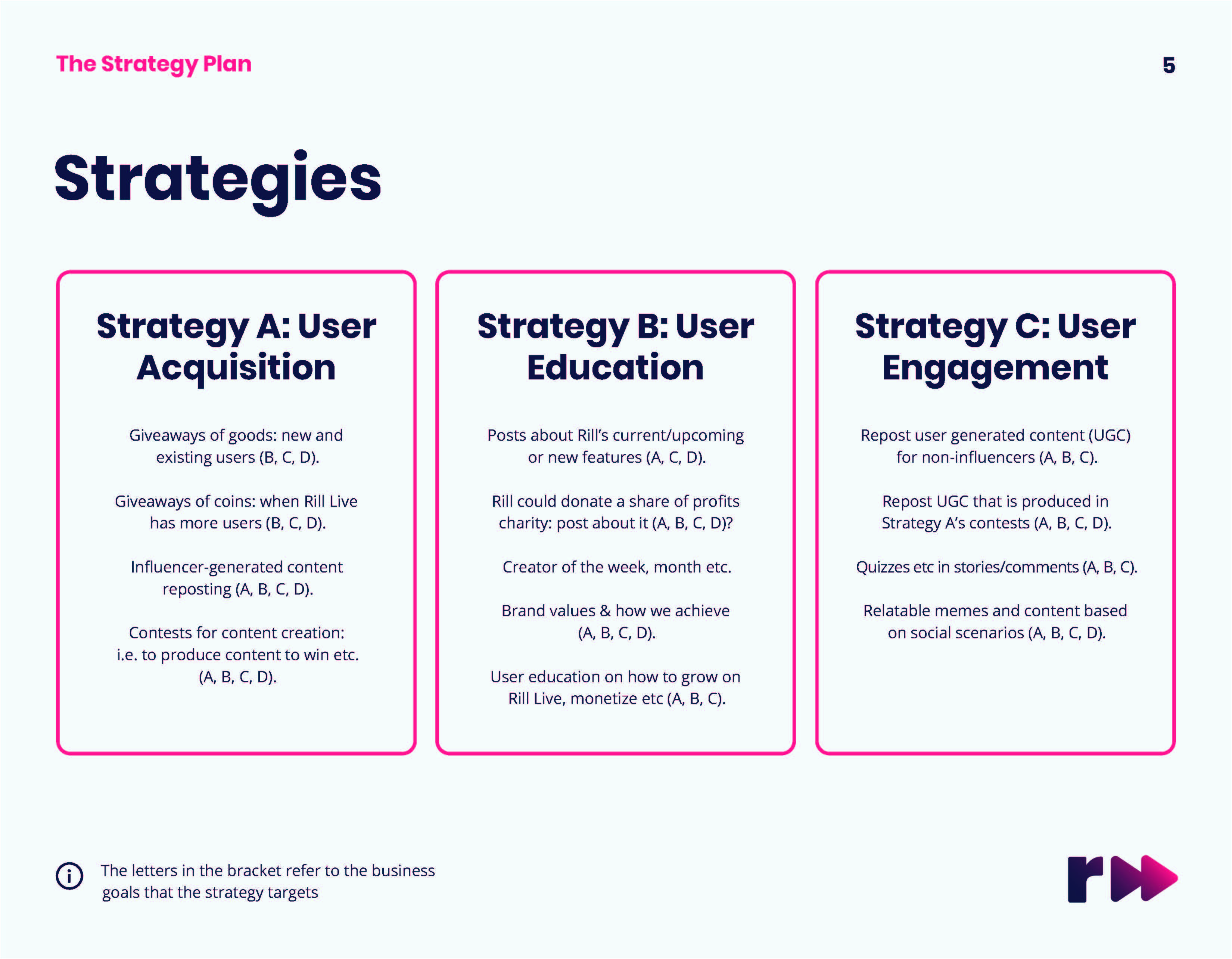 The Strategy Plan

5

Strategies

Strategy A: User Acquisition

Giveaways of goods: new and existing users (B, C, D).

Giveaways of coins: when Rill Live has more users (B, C, D).

Influencer-generated content reposting (A, B, C, D).

Contests for content creation: i.e. to produce content to win etc. (A, B, C, D).

Strategy B: User Education

Posts about Rill's current/upcoming or new features (A, C, D).

Rill could donate a share of profits charity: post about it (A, B, C, D)?

Creator of the week, month etc.

Brand values & how we achieve (A, B, C, D).

User education on how to grow on Rill Live, monetize etc (A, B, C).

Strategy C: User Engagement

Repost user generated content (UGC) for non-influencers (A, B, C).

Repost UGC that is produced in Strategy A's contests (A, B, C, D).

Quizzes etc in stories/comments (A, B, C).

Relatable memes and content based on social scenarios (A, B, C, D).

The letters in the bracket refer to the business goals that the strategy targets

r